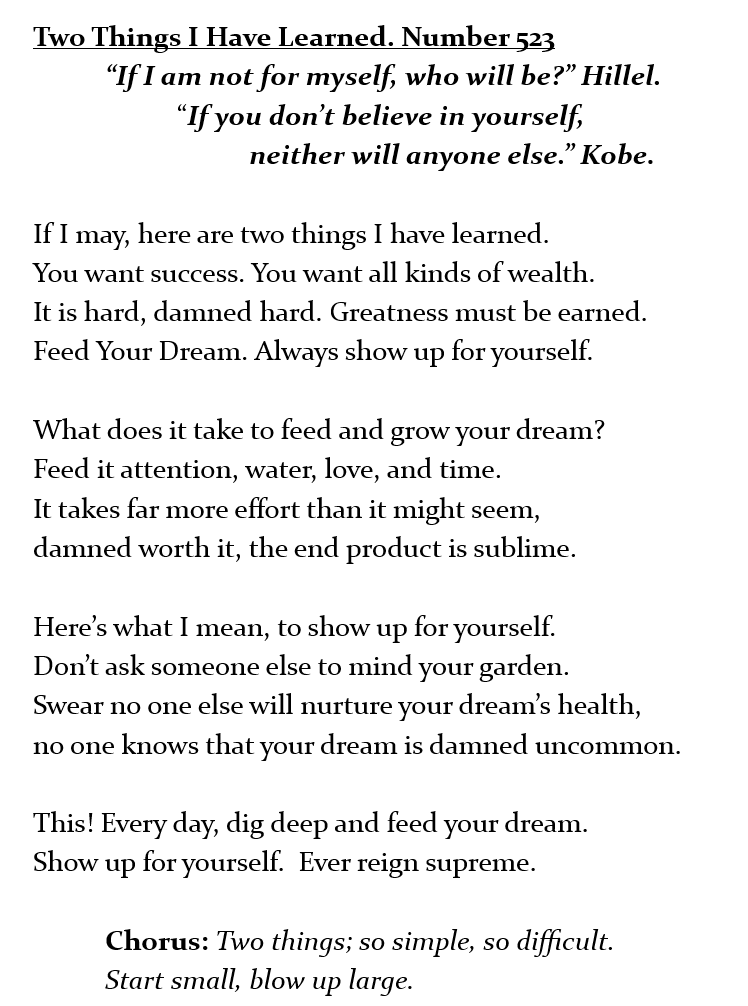 Two Things I Have Learned. Number 523
"If I am not for myself, who will be?" Hillel.
"If you don't believe in yourself,
neither will anyone else." Kobe.

If I may, here are two things I have learned.
You want success. You want all kinds of wealth.
It is hard, damned hard. Greatness must be earned.
Feed Your Dream. Always show up for yourself.

What does it take to feed and grow your dream?
Feed it attention, water, love, and time.
It takes far more effort than it might seem,
damned worth it, the end product is sublime.

Here's what I mean, to show up for yourself.
Don't ask someone else to mind your garden.
Swear no one else will nurture your dream's health,
no one knows that your dream is damned uncommon.

This! Every day, dig deep and feed your dream.
Show up for yourself. Ever reign supreme.

Chorus: Two things; so simple, so difficult.
Start small, blow up large.